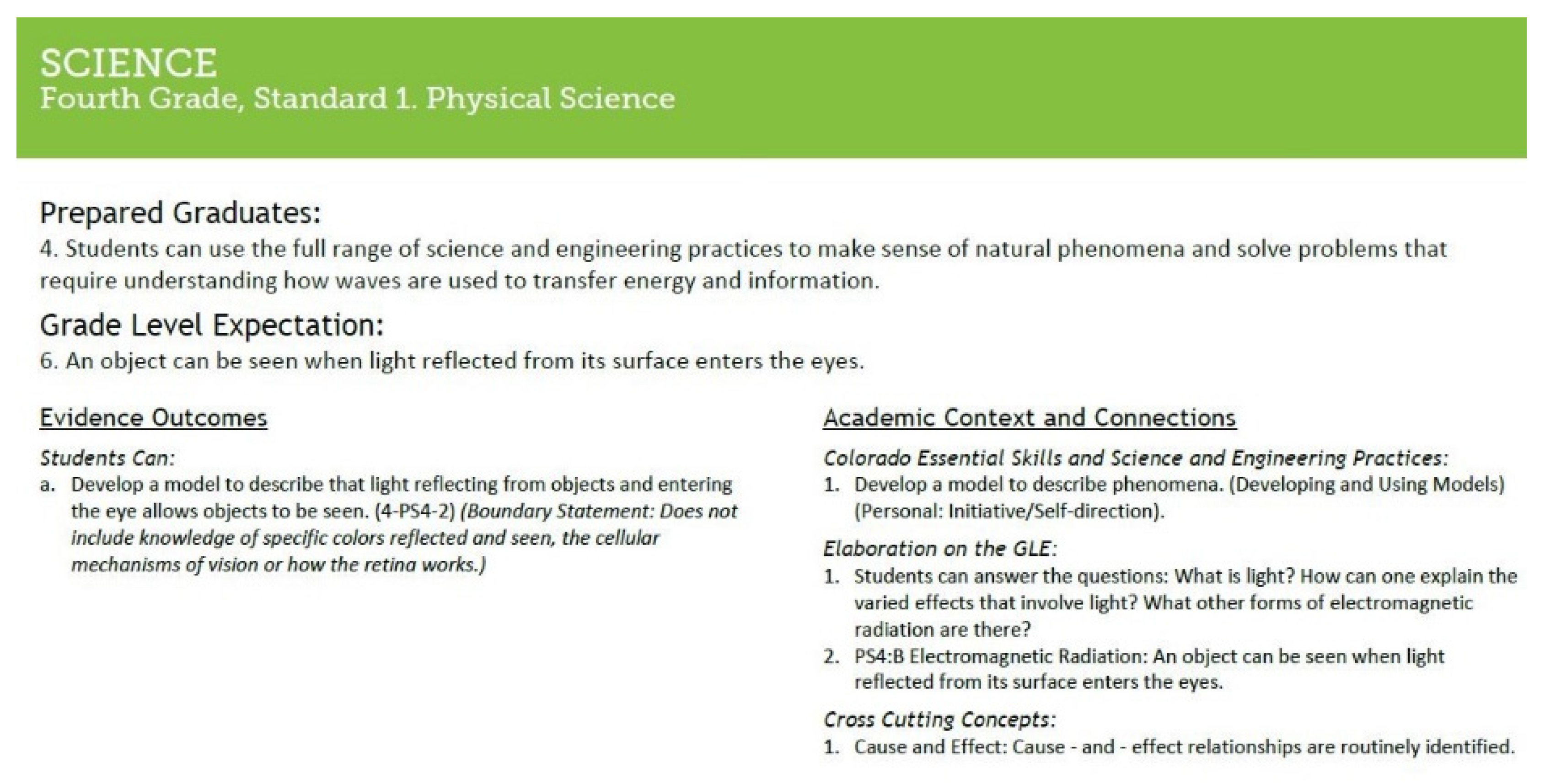 SCIENCE
Fourth Grade, Standard 1. Physical Science

Prepared Graduates:
4. Students can use the full range of science and engineering practices to make sense of natural phenomena and solve problems that require understanding how waves are used to transfer energy and information.

Grade Level Expectation:
6. An object can be seen when light reflected from its surface enters the eyes.

Evidence Outcomes

Students Can:
a. Develop a model to describe that light reflecting from objects and entering the eye allows objects to be seen. (4-PS4-2) (Boundary Statement: Does not include knowledge of specific colors reflected and seen, the cellular mechanisms of vision or how the retina works.)

Academic Context and Connections

Colorado Essential Skills and Science and Engineering Practices:
1. Develop a model to describe phenomena. (Developing and Using Models) (Personal: Initiative/Self-direction).

Elaboration on the GLE:
1. Students can answer the questions: What is light? How can one explain the varied effects that involve light? What other forms of electromagnetic radiation are there?
2. PS4:B Electromagnetic Radiation: An object can be seen when light reflected from its surface enters the eyes.

Cross Cutting Concepts:
1. Cause and Effect: Cause - and - effect relationships are routinely identified.